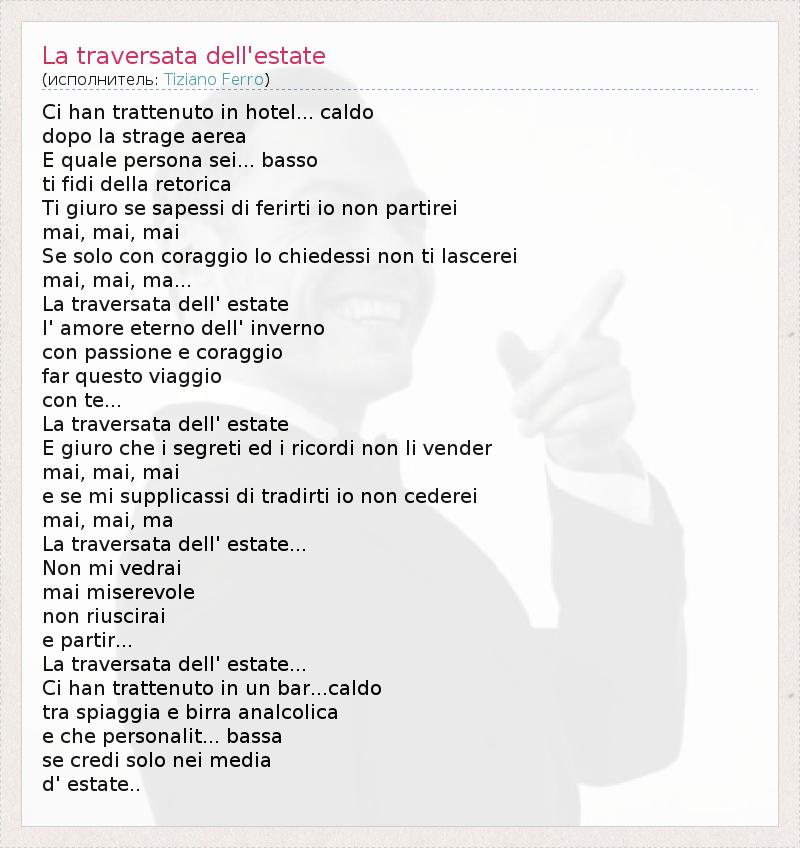 La traversata dell'estate
(исполнитель: Tiziano Ferro)

Ci han trattenuto in hotel... caldo
dopo la strage aerea
E quale persona sei... basso
ti fidi della retorica
Ti giuro se sapessi di ferirti io non partirei
mai, mai, mai
Se solo con coraggio lo chiedessi non ti lascerei
mai, mai, ma...
La traversata dell' estate
l' amore eterno dell' inverno
con passione e coraggio
far questo viaggio
con te...
La traversata dell' estate
E giuro che i segreti ed i ricordi non li vender
mai, mai, mai
e se mi supplicassi di tradirti io non cederei
mai, mai, ma
La traversata dell' estate...
Non mi vedrai
mai miserevole
non riuscirai
e partir...
La traversata dell' estate...
Ci han trattenuto in un bar...caldo
tra spiaggia e birra analcolica
e che personalit... bassa
se credi solo nei media
d' estate..